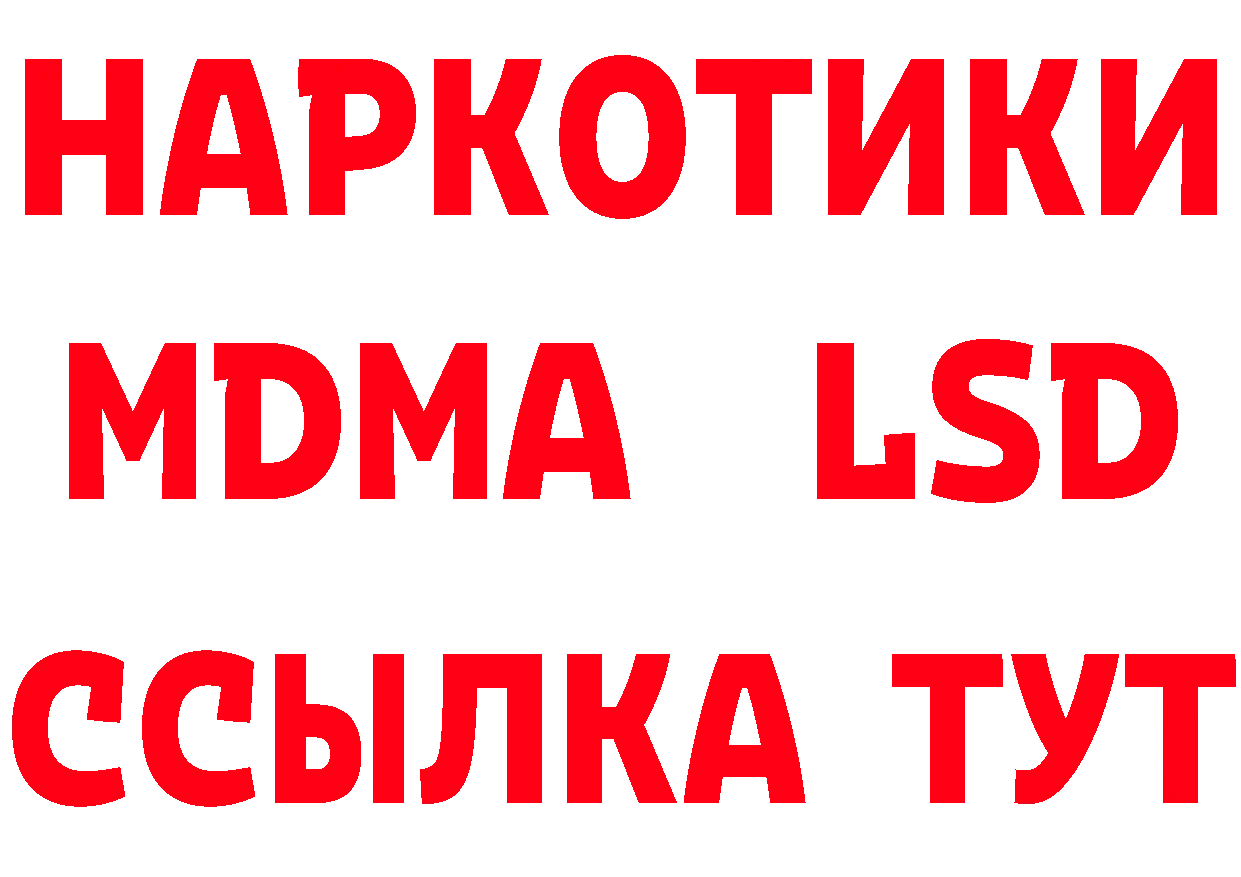 НАРКОТИКИ
MDMA LSD
ССЫЛКА ТУТ